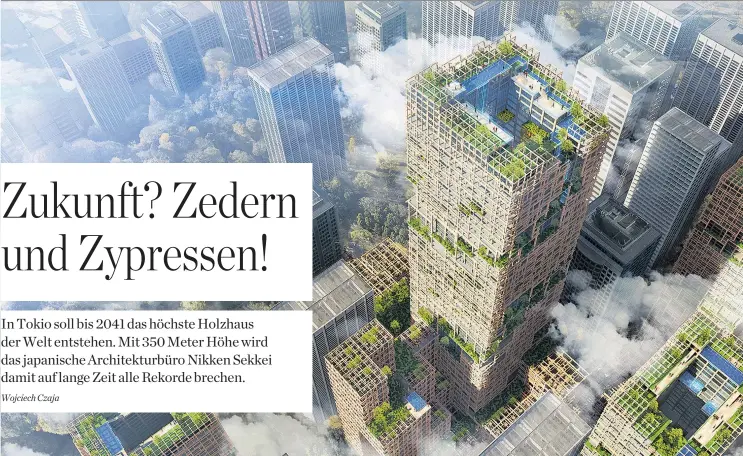 Zukunft? Zedern und Zypressen!

In Tokio soll bis 2041 das höchste Holzhaus der Welt entstehen. Mit 350 Meter Höhe wird das japanische Architekturbüro Nikken Sekkei damit auf lange Zeit alle Rekorde brechen.

Wojciech Czaja